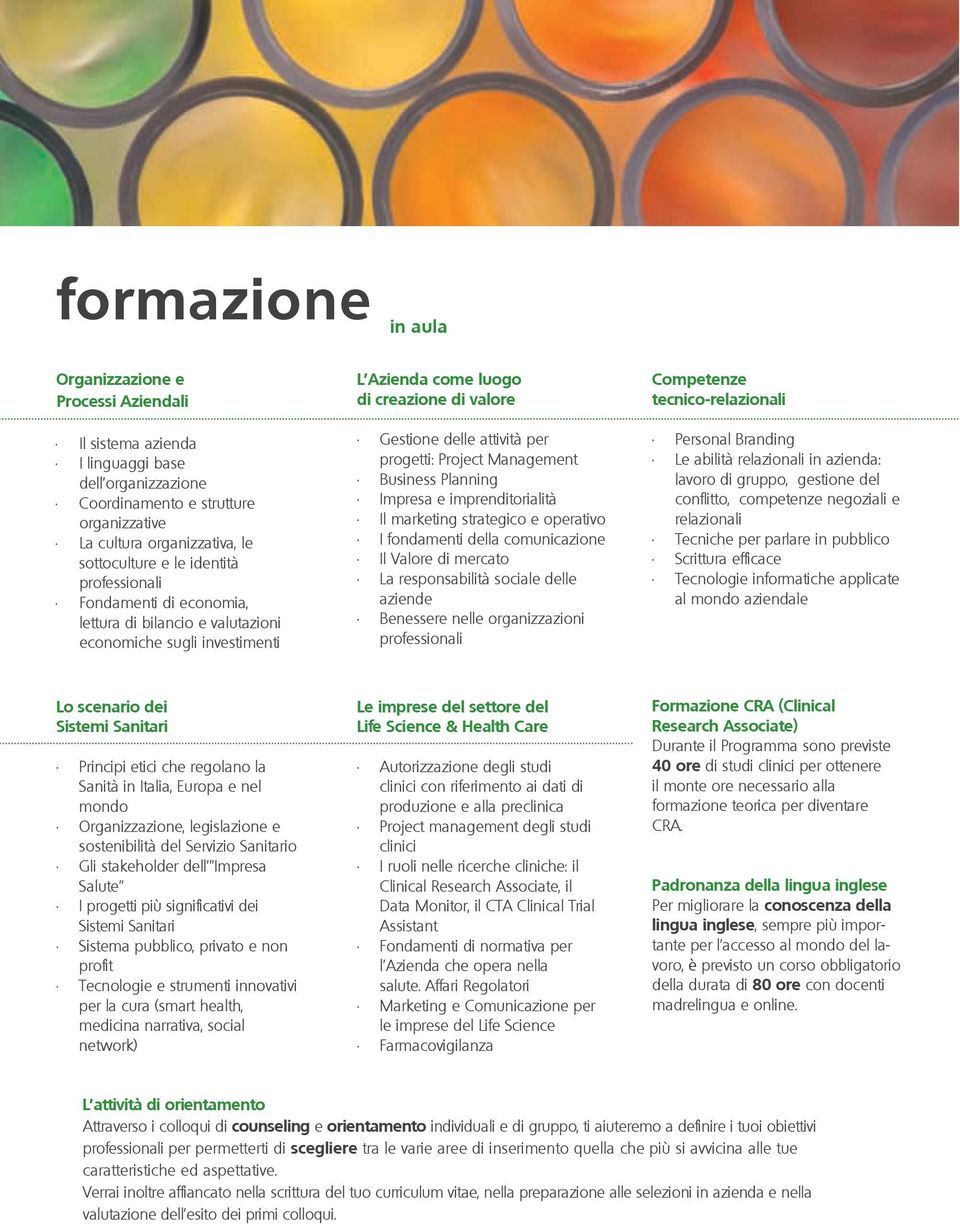 formazione in aula

Organizzazione e Processi Aziendali

· Il sistema azienda
· I linguaggi base dell'organizzazione
· Coordinamento e strutture organizzative
· La cultura organizzativa, le sottoculture e le identità professionali
· Fondamenti di economia, lettura di bilancio e valutazioni economiche sugli investimenti

L'Azienda come luogo di creazione di valore

· Gestione delle attività per progetti: Project Management
· Business Planning
· Impresa e imprenditorialità
· Il marketing strategico e operativo
· I fondamenti della comunicazione
· Il Valore di mercato
· La responsabilità sociale delle aziende
· Benessere nelle organizzazioni professionali

Competenze tecnico-relazionali

· Personal Branding
· Le abilità relazionali in azienda: lavoro di gruppo, gestione del conflitto, competenze negoziali e relazionali
· Tecniche per parlare in pubblico
· Scrittura efficace
· Tecnologie informatiche applicate al mondo aziendale

Lo scenario dei Sistemi Sanitari

· Principi etici che regolano la Sanità in Italia, Europa e nel mondo
· Organizzazione, legislazione e sostenibilità del Servizio Sanitario
· Gli stakeholder dell'"Impresa Salute"
· I progetti più significativi dei Sistemi Sanitari
· Sistema pubblico, privato e non profit
· Tecnologie e strumenti innovativi per la cura (smart health, medicina narrativa, social network)

Le imprese del settore del Life Science & Health Care

· Autorizzazione degli studi clinici con riferimento ai dati di produzione e alla preclinica
· Project management degli studi clinici
· I ruoli nelle ricerche cliniche: il Clinical Research Associate, il Data Monitor, il CTA Clinical Trial Assistant
· Fondamenti di normativa per l'Azienda che opera nella salute. Affari Regolatori
· Marketing e Comunicazione per le imprese del Life Science
· Farmacovigilanza

Formazione CRA (Clinical Research Associate)
Durante il Programma sono previste 40 ore di studi clinici per ottenere il monte ore necessario alla formazione teorica per diventare CRA.

Padronanza della lingua inglese
Per migliorare la conoscenza della lingua inglese, sempre più importante per l'accesso al mondo del lavoro, è previsto un corso obbligatorio della durata di 80 ore con docenti madrelingua e online.

L'attività di orientamento
Attraverso i colloqui di counseling e orientamento individuali e di gruppo, ti aiuteremo a definire i tuoi obiettivi professionali per permetterti di scegliere tra le varie aree di inserimento quella che più si avvicina alle tue caratteristiche ed aspettative.
Verrai inoltre affiancato nella scrittura del tuo curriculum vitae, nella preparazione alle selezioni in azienda e nella valutazione dell'esito dei primi colloqui.